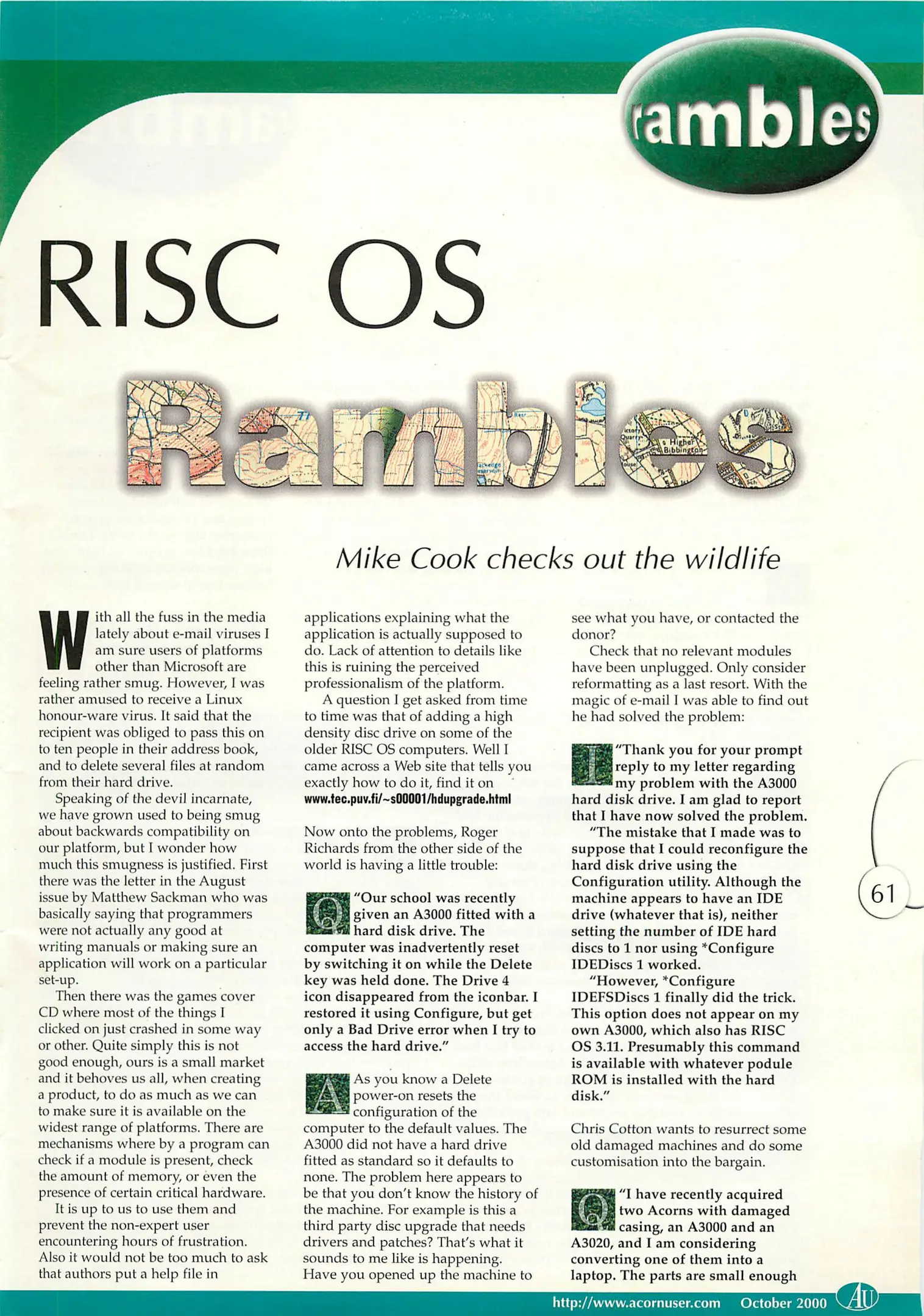 rambles

RISC OS

Rambles

Mike Cook checks out the wildlife

With all the fuss in the media lately about e-mail viruses I am sure users of platforms other than Microsoft are feeling rather smug. However, I was rather amused to receive a Linux honour-ware virus. It said that the recipient was obliged to pass this on to ten people in their address book, and to delete several files at random from their hard drive.

Speaking of the devil incarnate, we have grown used to being smug about backwards compatibility on our platform, but I wonder how much this smugness is justified. First there was the letter in the August issue by Matthew Sackman who was basically saying that programmers were not actually any good at writing manuals or making sure an application will work on a particular set-up.

Then there was the games cover CD where most of the things I clicked on just crashed in some way or other. Quite simply this is not good enough, ours is a small market and it behoves us all, when creating a product, to do as much as we can to make sure it is available on the widest range of platforms. There are mechanisms where by a program can check if a module is present, check the amount of memory, or even the presence of certain critical hardware.

It is up to us to use them and prevent the non-expert user encountering hours of frustration. Also it would not be too much to ask that authors put a help file in applications explaining what the application is actually supposed to do. Lack of attention to details like this is ruining the perceived professionalism of the platform.

A question I get asked from time to time was that of adding a high density disc drive on some of the older RISC OS computers. Well I came across a Web site that tells you exactly how to do it, find it on www.tec.puv.fi/~s00001/hdupgrade.html

Now onto the problems, Roger Richards from the other side of the world is having a little trouble:

Q "Our school was recently given an A3000 fitted with a hard disk drive. The computer was inadvertently reset by switching it on while the Delete key was held done. The Drive 4 icon disappeared from the iconbar. I restored it using Configure, but get only a Bad Drive error when I try to access the hard drive."

A As you know a Delete power-on resets the configuration of the computer to the default values. The A3000 did not have a hard drive fitted as standard so it defaults to none. The problem here appears to be that you don't know the history of the machine. For example is this a third party disc upgrade that needs drivers and patches? That's what it sounds to me like is happening. Have you opened up the machine to see what you have, or contacted the donor?

Check that no relevant modules have been unplugged. Only consider reformatting as a last resort. With the magic of e-mail I was able to find out he had solved the problem:

I "Thank you for your prompt reply to my letter regarding my problem with the A3000 hard disk drive. I am glad to report that I have now solved the problem.

"The mistake that I made was to suppose that I could reconfigure the hard disk drive using the Configuration utility. Although the machine appears to have an IDE drive (whatever that is), neither setting the number of IDE hard discs to 1 nor using *Configure IDEDiscs 1 worked.

"However, *Configure IDEFSDiscs 1 finally did the trick. This option does not appear on my own A3000, which also has RISC OS 3.11. Presumably this command is available with whatever podule ROM is installed with the hard disk."

Chris Cotton wants to resurrect some old damaged machines and do some customisation into the bargain.

Q "I have recently acquired two Acorns with damaged casing, an A3000 and an A3020, and I am considering converting one of them into a laptop. The parts are small enough

61

http://www.acornuser.com October 2000 AU